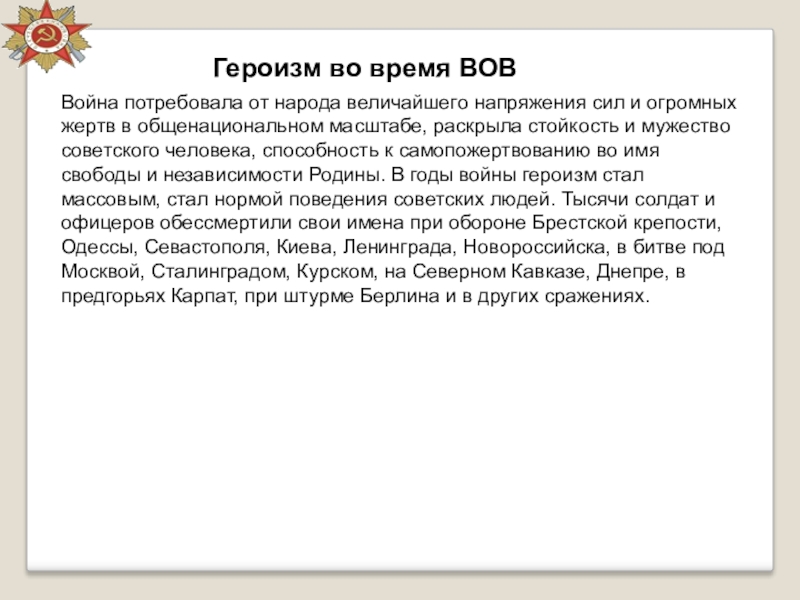 Героизм во время ВОВ

Война потребовала от народа величайшего напряжения сил и огромных жертв в общенациональном масштабе, раскрыла стойкость и мужество советского человека, способность к самопожертвованию во имя свободы и независимости Родины. В годы войны героизм стал массовым, стал нормой поведения советских людей. Тысячи солдат и офицеров обессмертили свои имена при обороне Брестской крепости, Одессы, Севастополя, Киева, Ленинграда, Новороссийска, в битве под Москвой, Сталинградом, Курском, на Северном Кавказе, Днепре, в предгорьях Карпат, при штурме Берлина и в других сражениях.